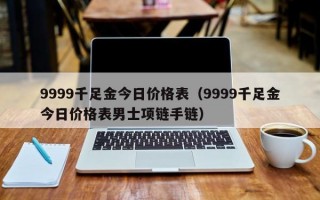 9999千足金今日价格表（9999千足金今日价格表男士项链手链）